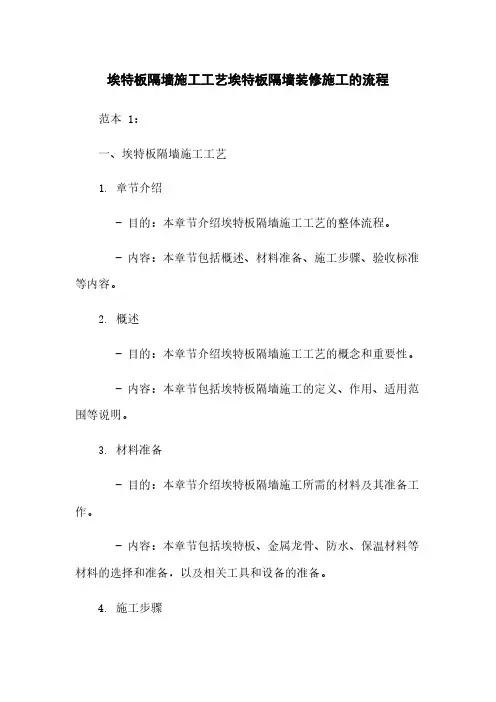 埃特板隔墙施工工艺埃特板隔墙装修施工的流程

范本 1：

一、埃特板隔墙施工工艺

1. 章节介绍

- 目的：本章节介绍埃特板隔墙施工工艺的整体流程。

- 内容：本章节包括概述、材料准备、施工步骤、验收标准等内容。

2. 概述

- 目的：本章节介绍埃特板隔墙施工工艺的概念和重要性。

- 内容：本章节包括埃特板隔墙施工的定义、作用、适用范围等说明。

3. 材料准备

- 目的：本章节介绍埃特板隔墙施工所需的材料及其准备工作。

- 内容：本章节包括埃特板、金属龙骨、防水、保温材料等材料的选择和准备，以及相关工具和设备的准备。

4. 施工步骤